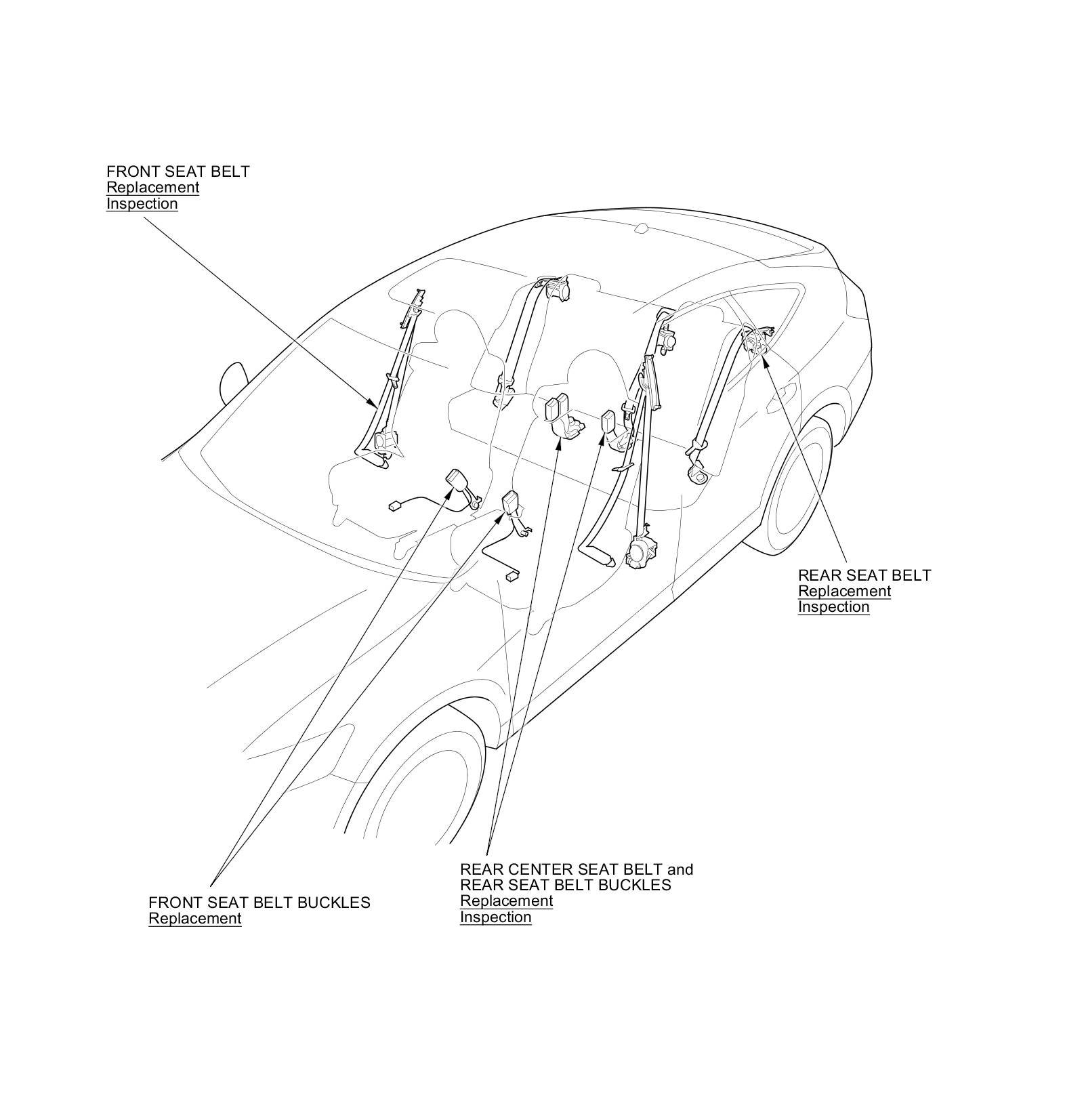 FRONT SEAT BELT
Replacement
Inspection

REAR SEAT BELT
Replacement
Inspection

FRONT SEAT BELT BUCKLES
Replacement

REAR CENTER SEAT BELT and
REAR SEAT BELT BUCKLES
Replacement
Inspection